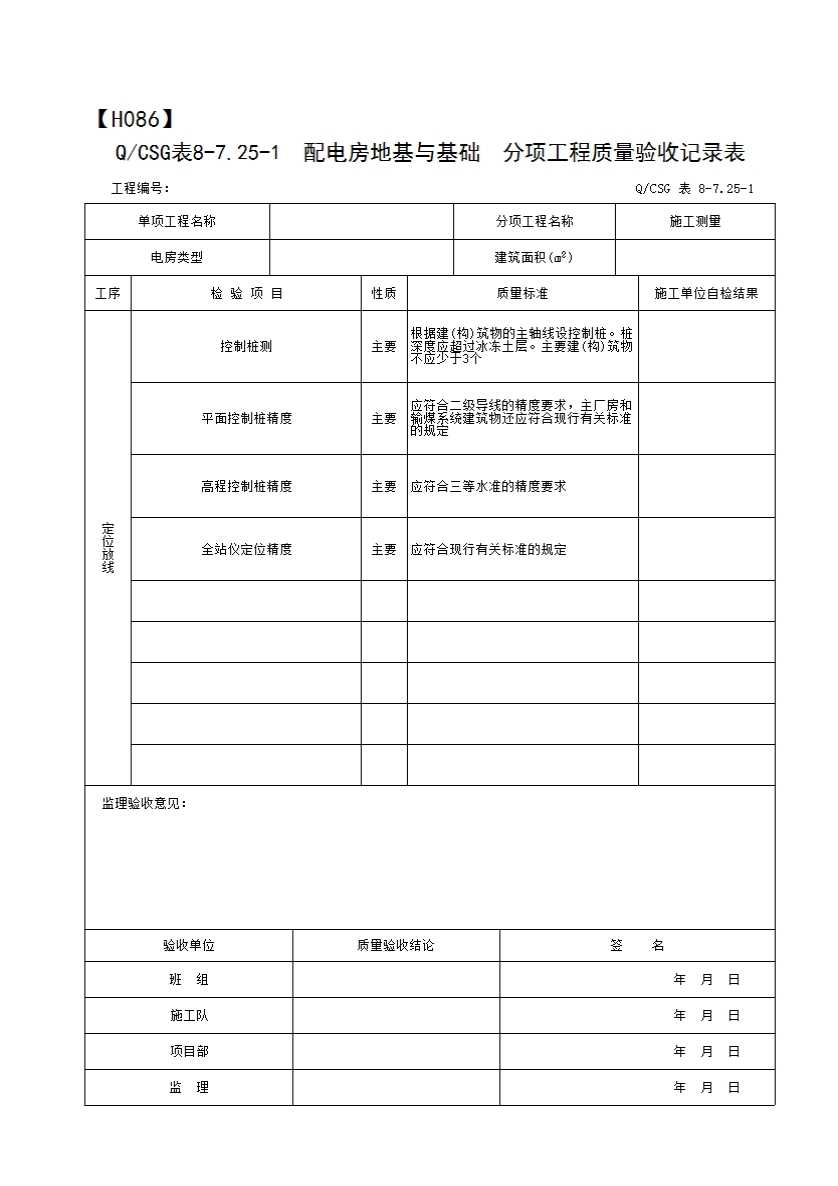 【H086】

Q/CSG表8-7.25-1 配电房地基与基础 分项工程质量验收记录表

工程编号： Q/CSG 表 8-7.25-1

| 单项工程名称 | | 分项工程名称 | 施工测量 |
|---|---|---|---|
| 电房类型 | | 建筑面积($m^2$) | |

| 工序 | 检 验 项 目 | 性质 | 质量标准 | 施工单位自检结果 |
|---|---|---|---|---|
| 定位放线 | 控制桩测 | 主要 | 根据建(构)筑物的主轴线设控制桩。桩深度应超过冰冻土层。主要建(构)筑物不应少于3个 | |
| | 平面控制桩精度 | 主要 | 应符合二级导线的精度要求，主厂房和输煤系统建筑物还应符合现行有关标准的规定 | |
| | 高程控制桩精度 | 主要 | 应符合三等水准的精度要求 | |
| | 全站仪定位精度 | 主要 | 应符合现行有关标准的规定 | |
| | | | | |
| | | | | |
| | | | | |
| | | | | |
| | | | | |

监理验收意见：

| 验收单位 | 质量验收结论 | 签 名 |
|---|---|---|
| 班 组 | | 年 月 日 |
| 施工队 | | 年 月 日 |
| 项目部 | | 年 月 日 |
| 监 理 | | 年 月 日 |